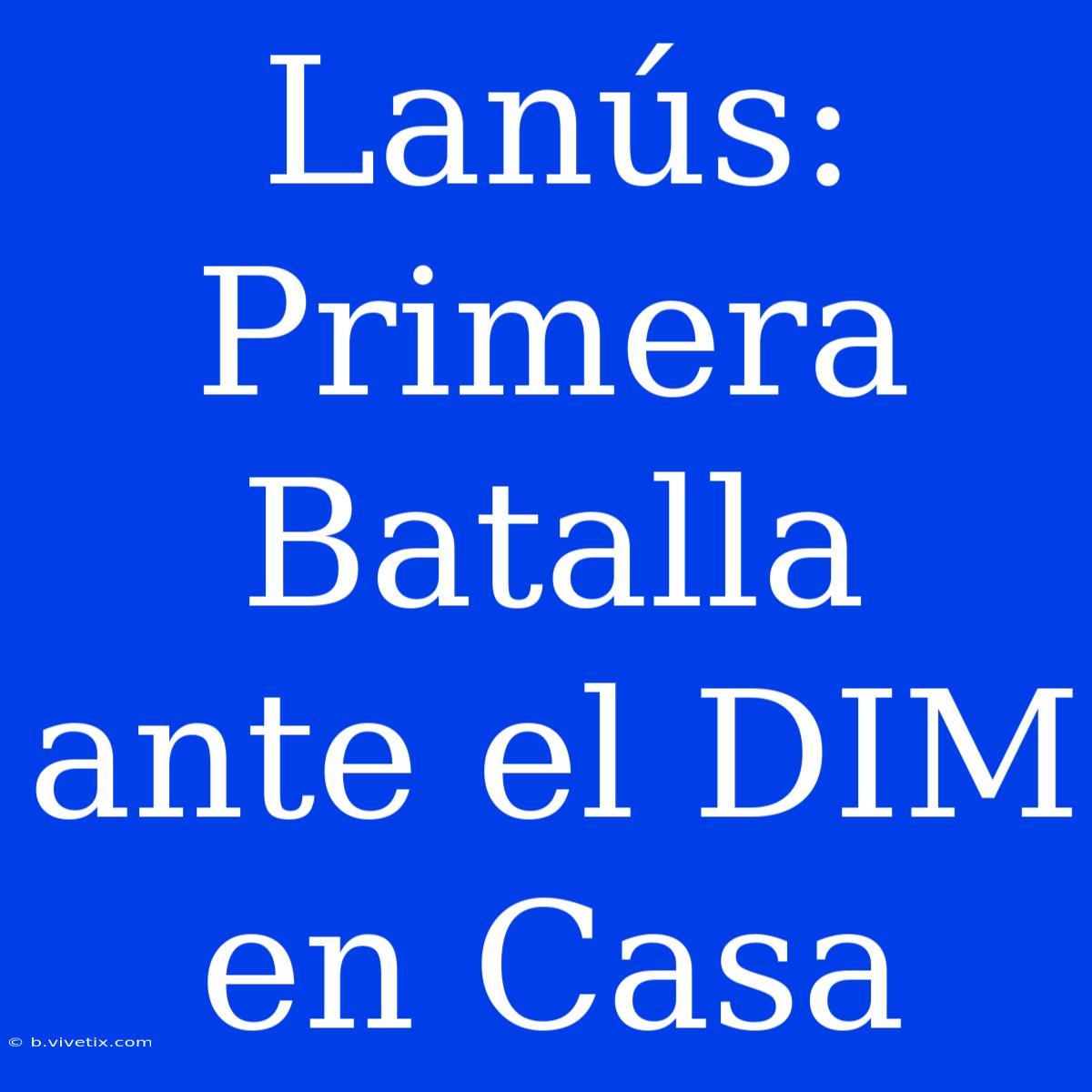 Lanús: Primera Batalla ante el DIM en Casa

© b.vivetix.com